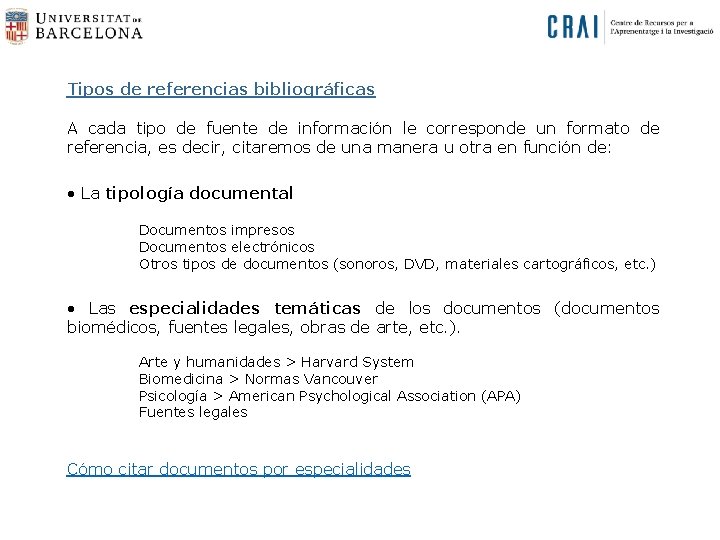 UNIVERSITAT DE BARCELONA

CRAI Centre de Recursos per a l'Aprenentatge i la Investigació

Tipos de referencias bibliográficas

A cada tipo de fuente de información le corresponde un formato de referencia, es decir, citaremos de una manera u otra en función de:

• La tipología documental

Documentos impresos
Documentos electrónicos
Otros tipos de documentos (sonoros, DVD, materiales cartográficos, etc.)

• Las especialidades temáticas de los documentos (documentos biomédicos, fuentes legales, obras de arte, etc.).

Arte y humanidades > Harvard System
Biomedicina > Normas Vancouver
Psicología > American Psychological Association (APA)
Fuentes legales

Cómo citar documentos por especialidades